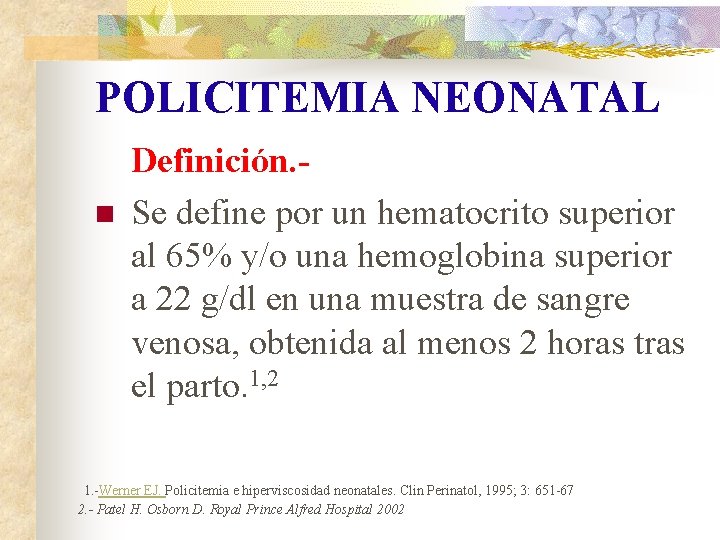 POLICITEMIA NEONATAL

Definición.-

Se define por un hematocrito superior al 65% y/o una hemoglobina superior a 22 g/dl en una muestra de sangre venosa, obtenida al menos 2 horas tras el parto.$^{1,2}$

1.-Werner EJ. Policitemia e hiperviscosidad neonatales. Clin Perinatol, 1995; 3: 651-67
2.- Patel H. Osborn D. Royal Prince Alfred Hospital 2002